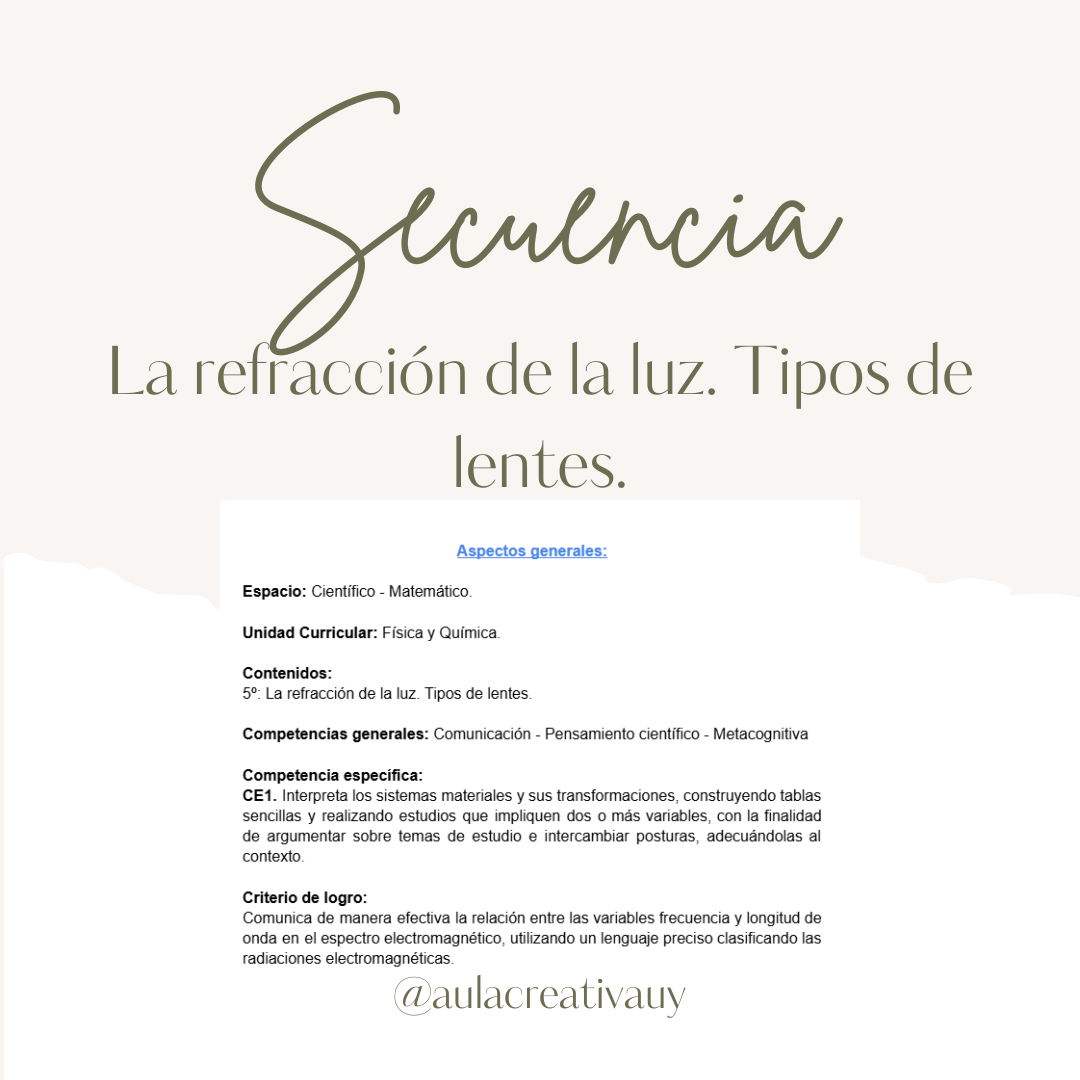 Secuencia

La refracción de la luz. Tipos de lentes.

Aspectos generales:

Espacio: Científico - Matemático.

Unidad Curricular: Física y Química.

Contenidos:
5º: La refracción de la luz. Tipos de lentes.

Competencias generales: Comunicación - Pensamiento científico - Metacognitiva

Competencia específica:
CE1. Interpreta los sistemas materiales y sus transformaciones, construyendo tablas sencillas y realizando estudios que impliquen dos o más variables, con la finalidad de argumentar sobre temas de estudio e intercambiar posturas, adecuándolas al contexto.

Criterio de logro:
Comunica de manera efectiva la relación entre las variables frecuencia y longitud de onda en el espectro electromagnético, utilizando un lenguaje preciso clasificando las radiaciones electromagnéticas.

@aulacreativauy